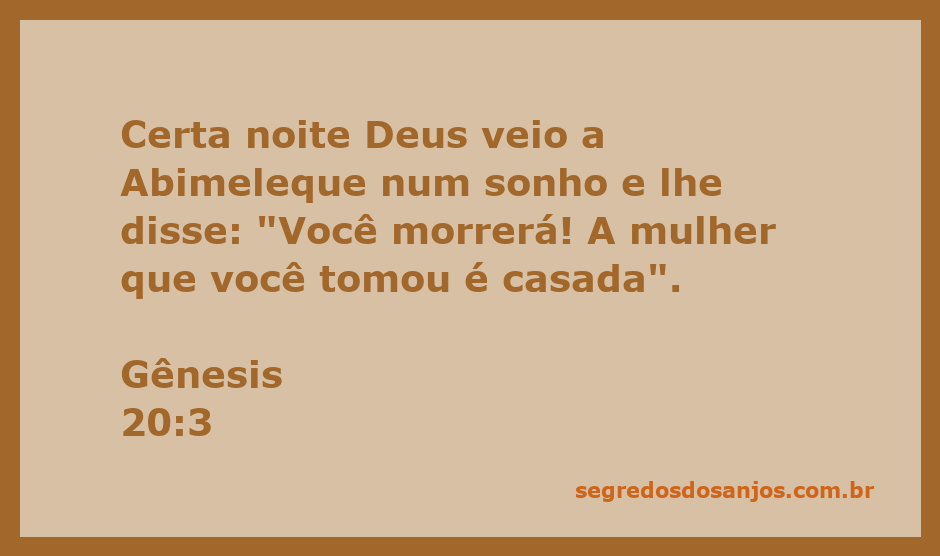 Certa noite Deus veio a Abimeleque num sonho e lhe disse: "Você morrerá! A mulher que você tomou é casada".

Gênesis
20:3

segredosdosanjos.com.br